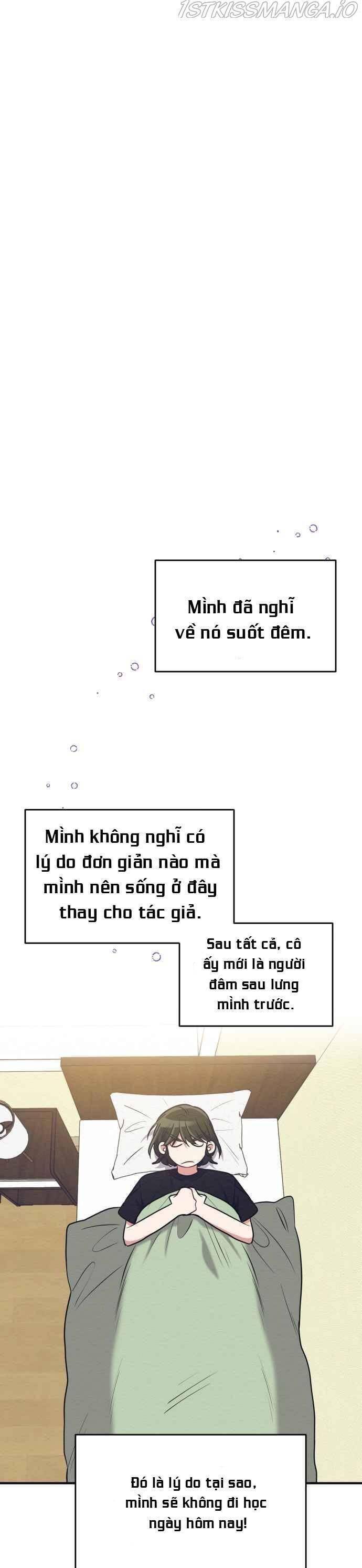 1STKISSMANGA.IO

Mình đã nghĩ về nó suốt đêm.

Mình không nghĩ có lý do đơn giản nào mà mình nên sống ở đây thay cho tác giả.

Sau tất cả, cô ấy mới là người đâm sau lưng mình trước.

Đó là lý do tại sao, mình sẽ không đi học ngày hôm nay!